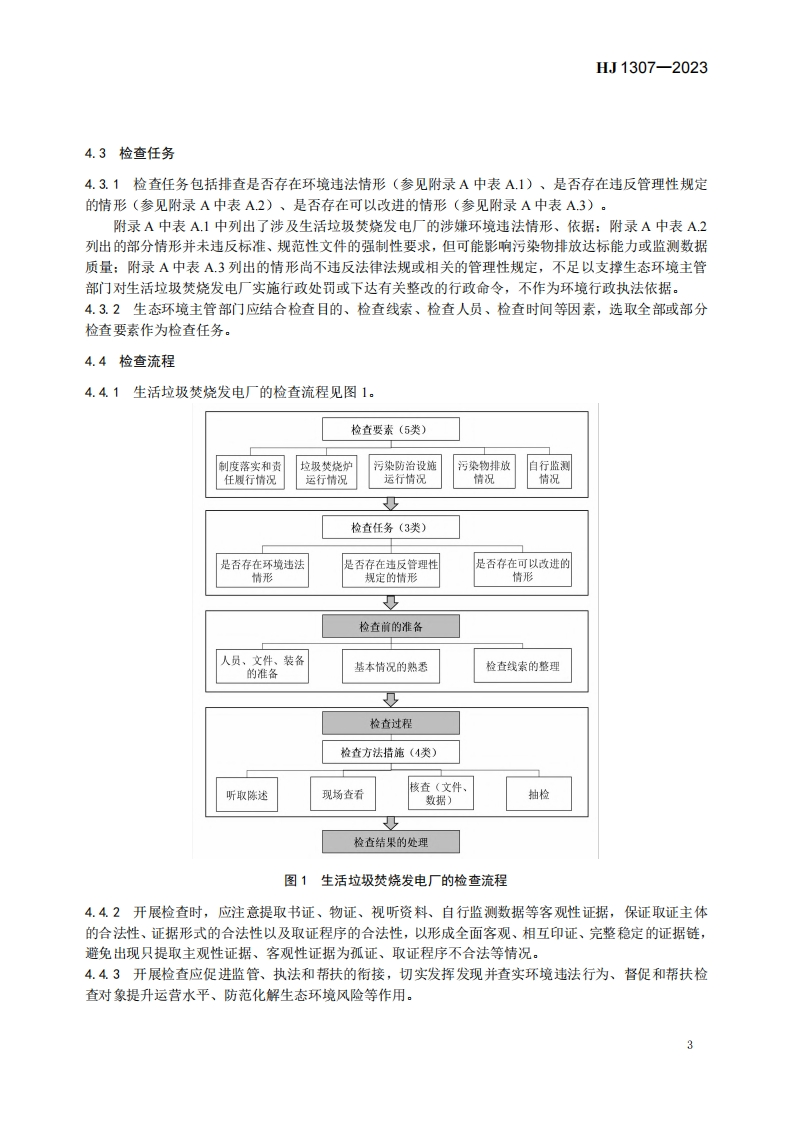 HJ 1307—2023

4.3 检查任务

4.3.1 检查任务包括排查是否存在环境违法情形（参见附录 A 中表 A.1）、是否存在违反管理性规定的情形（参见附录 A 中表 A.2）、是否存在可以改进的情形（参见附录 A 中表 A.3）。

附录 A 中表 A.1 中列出了涉及生活垃圾焚烧发电厂的涉嫌环境违法情形、依据；附录 A 中表 A.2 列出的部分情形并未违反标准、规范性文件的强制性要求，但可能影响污染物排放达标能力或监测数据质量；附录 A 中表 A.3 列出的情形尚不违反法律法规或相关的管理性规定，不足以支撑生态环境主管部门对生活垃圾焚烧发电厂实施行政处罚或下达有关整改的行政命令，不作为环境行政执法依据。

4.3.2 生态环境主管部门应结合检查目的、检查线索、检查人员、检查时间等因素，选取全部或部分检查要素作为检查任务。

4.4 检查流程

4.4.1 生活垃圾焚烧发电厂的检查流程见图 1。

检查要素（5类）

制度落实和责任履行情况

垃圾焚烧炉运行情况

污染防治设施运行情况

污染物排放情况

自行监测情况

检查任务（3类）

是否存在环境违法情形

是否存在违反管理性规定的情形

是否存在可以改进的情形

检查前的准备

人员、文件、装备的准备

基本情况的熟悉

检查线索的整理

检查过程

检查方法措施（4类）

听取陈述

现场查看

核查（文件、数据）

抽检

检查结果的处理

图 1 生活垃圾焚烧发电厂的检查流程

4.4.2 开展检查时，应注意提取书证、物证、视听资料、自行监测数据等客观性证据，保证取证主体的合法性、证据形式的合法性以及取证程序的合法性，以形成全面客观、相互印证、完整稳定的证据链，避免出现只提取主观性证据、客观性证据为孤证、取证程序不合法等情况。

4.4.3 开展检查应促进监管、执法和帮扶的衔接，切实发挥发现并查实环境违法行为、督促和帮扶检查对象提升运营水平、防范化解生态环境风险等作用。

3